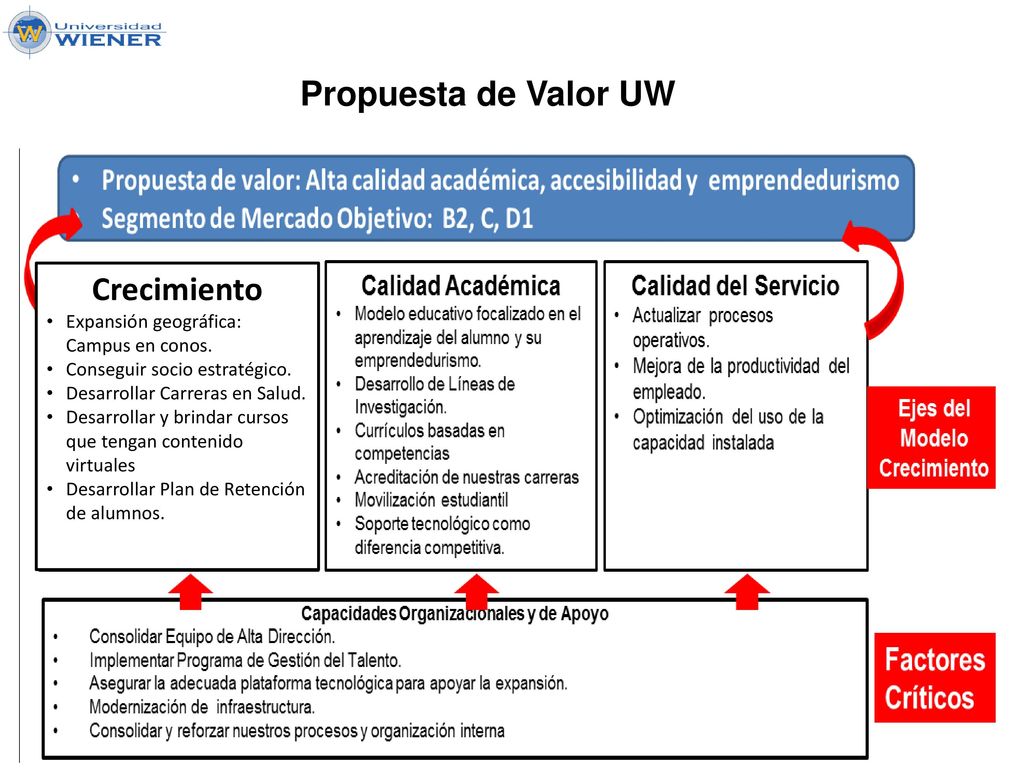 Universidad WIENER

Propuesta de Valor UW

• Propuesta de valor: Alta calidad académica, accesibilidad y emprendedurismo
• Segmento de Mercado Objetivo: B2, C, D1

Crecimiento
• Expansión geográfica: Campus en conos.
• Conseguir socio estratégico.
• Desarrollar Carreras en Salud.
• Desarrollar y brindar cursos que tengan contenido virtuales
• Desarrollar Plan de Retención de alumnos.

Calidad Académica
• Modelo educativo focalizado en el aprendizaje del alumno y su emprendedurismo.
• Desarrollo de Líneas de Investigación.
• Currículos basadas en competencias
• Acreditación de nuestras carreras
• Movilización estudiantil
• Soporte tecnológico como diferencia competitiva.

Calidad del Servicio
• Actualizar procesos operativos.
• Mejora de la productividad del empleado.
• Optimización del uso de la capacidad instalada

Ejes del Modelo Crecimiento

Capacidades Organizacionales y de Apoyo
• Consolidar Equipo de Alta Dirección.
• Implementar Programa de Gestión del Talento.
• Asegurar la adecuada plataforma tecnológica para apoyar la expansión.
• Modernización de infraestructura.
• Consolidar y reforzar nuestros procesos y organización interna

Factores Críticos